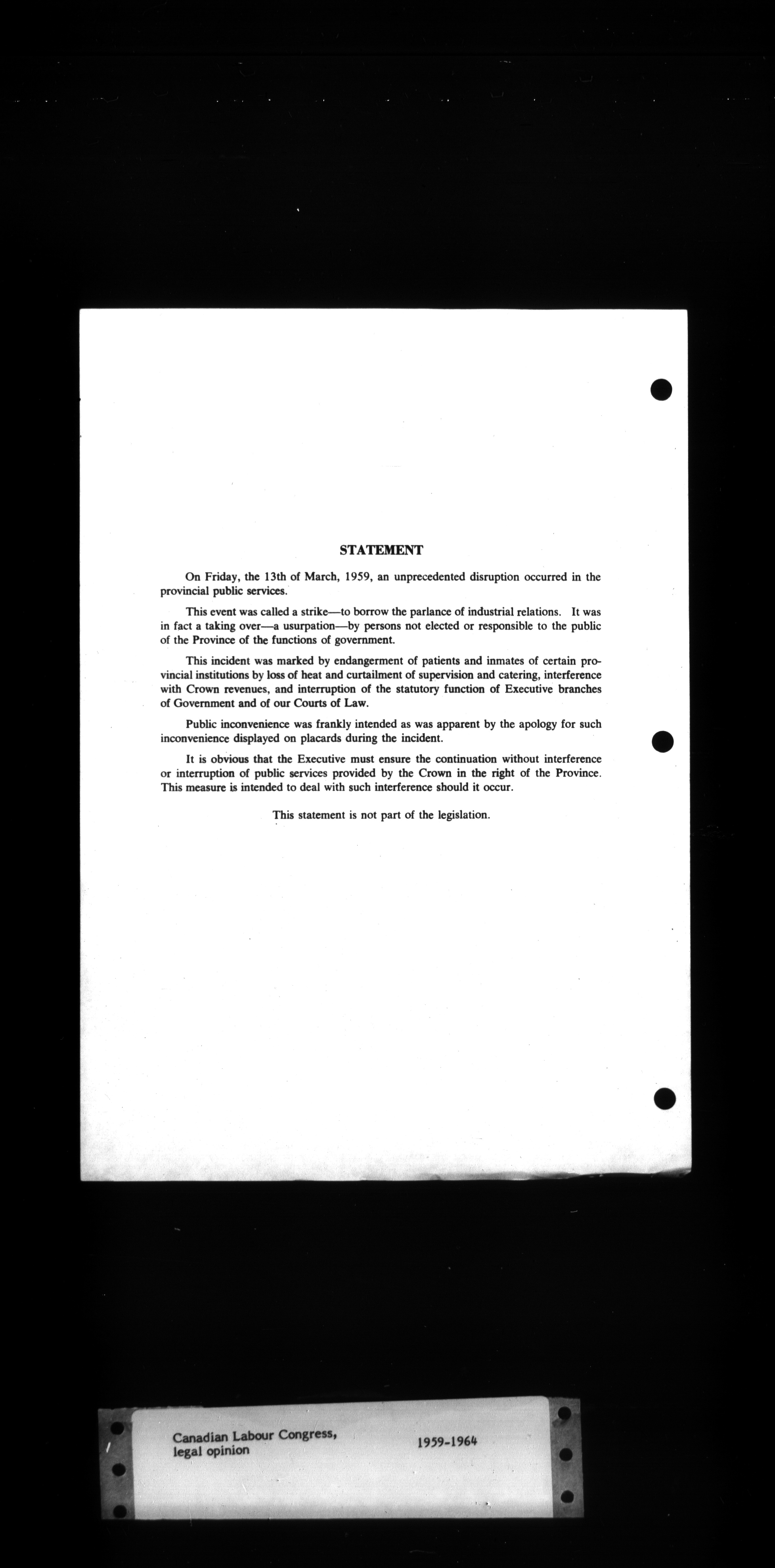 STATEMENT

On Friday, the 13th of March, 1959, an unprecedented disruption occurred in the provincial public services.

This event was called a strike—to borrow the parlance of industrial relations. It was in fact a taking over—a usurpation—by persons not elected or responsible to the public of the Province of the functions of government.

This incident was marked by endangerment of patients and inmates of certain provincial institutions by loss of heat and curtailment of supervision and catering, interference with Crown revenues, and interruption of the statutory function of Executive branches of Government and of our Courts of Law.

Public inconvenience was frankly intended as was apparent by the apology for such inconvenience displayed on placards during the incident.

It is obvious that the Executive must ensure the continuation without interference or interruption of public services provided by the Crown in the right of the Province. This measure is intended to deal with such interference should it occur.

This statement is not part of the legislation.

Canadian Labour Congress, legal opinion

1959-1964